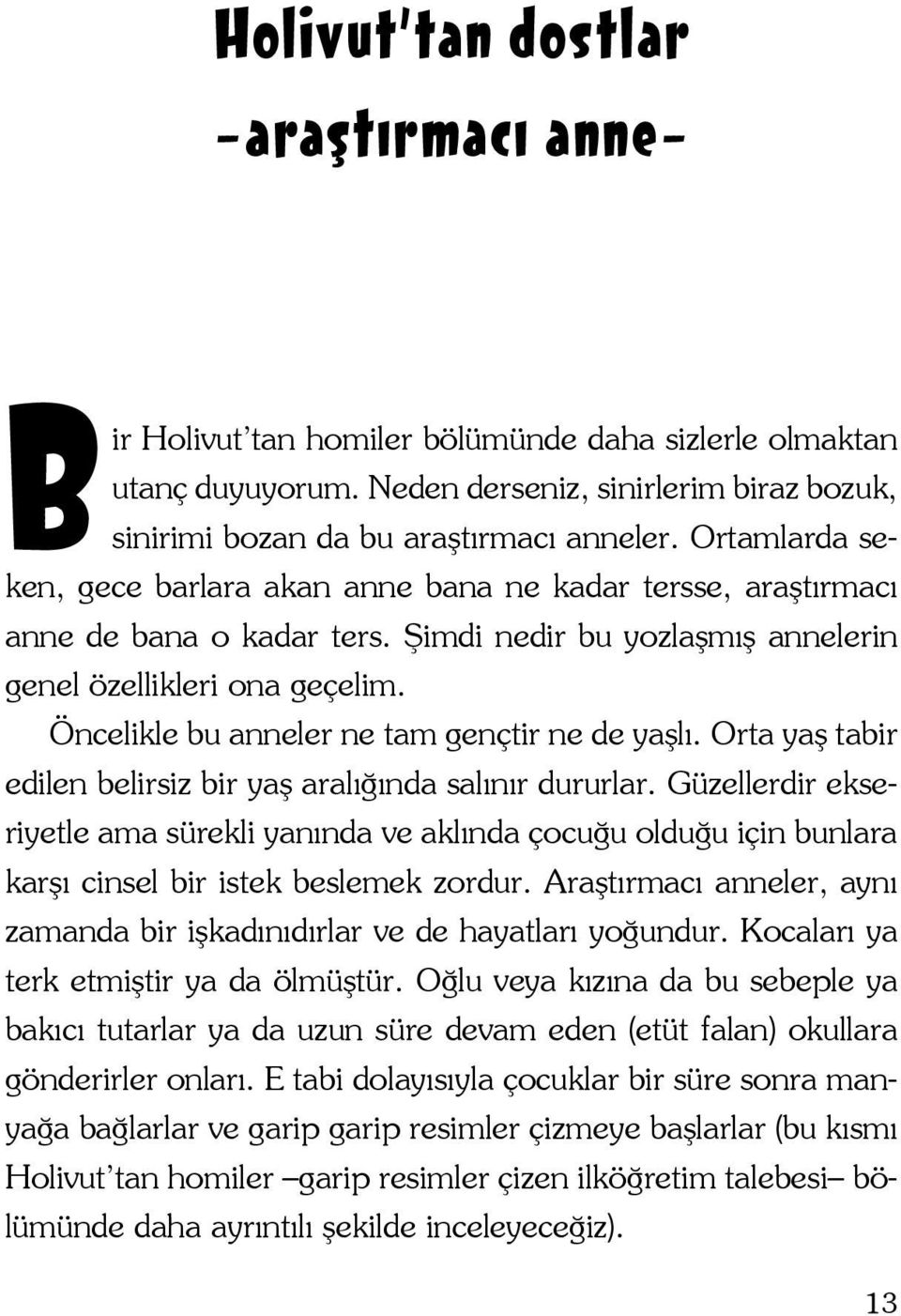 Holivut'tan dostlar
-araştırmacı anne-

Bir Holivut'tan homiler bölümünde daha sizlerle olmaktan utanç duyuyorum. Neden derseniz, sinirlerim biraz bozuk, sinirimi bozan da bu araştırmacı anneler. Ortamlarda seken, gece barlara akan anne bana ne kadar tersse, araştırmacı anne de bana o kadar ters. Şimdi nedir bu yozlaşmış annelerin genel özellikleri ona geçelim.

Öncelikle bu anneler ne tam gençtir ne de yaşlı. Orta yaş tabir edilen belirsiz bir yaş aralığında salınır dururlar. Güzellerdir ekseriyetle ama sürekli yanında ve aklında çocuğu olduğu için bunlara karşı cinsel bir istek beslemek zordur. Araştırmacı anneler, aynı zamanda bir işkadınıdırlar ve de hayatları yoğundur. Kocaları ya terk etmiştir ya da ölmüştür. Oğlu veya kızına da bu sebeple ya bakıcı tutarlar ya da uzun süre devam eden (etüt falan) okullara gönderirler onları. E tabi dolayısıyla çocuklar bir süre sonra manyağa bağlarlar ve garip garip resimler çizmeye başlarlar (bu kısmı Holivut'tan homiler –garip resimler çizen ilköğretim talebesi– bölümünde daha ayrıntılı şekilde inceleyeceğiz).

13